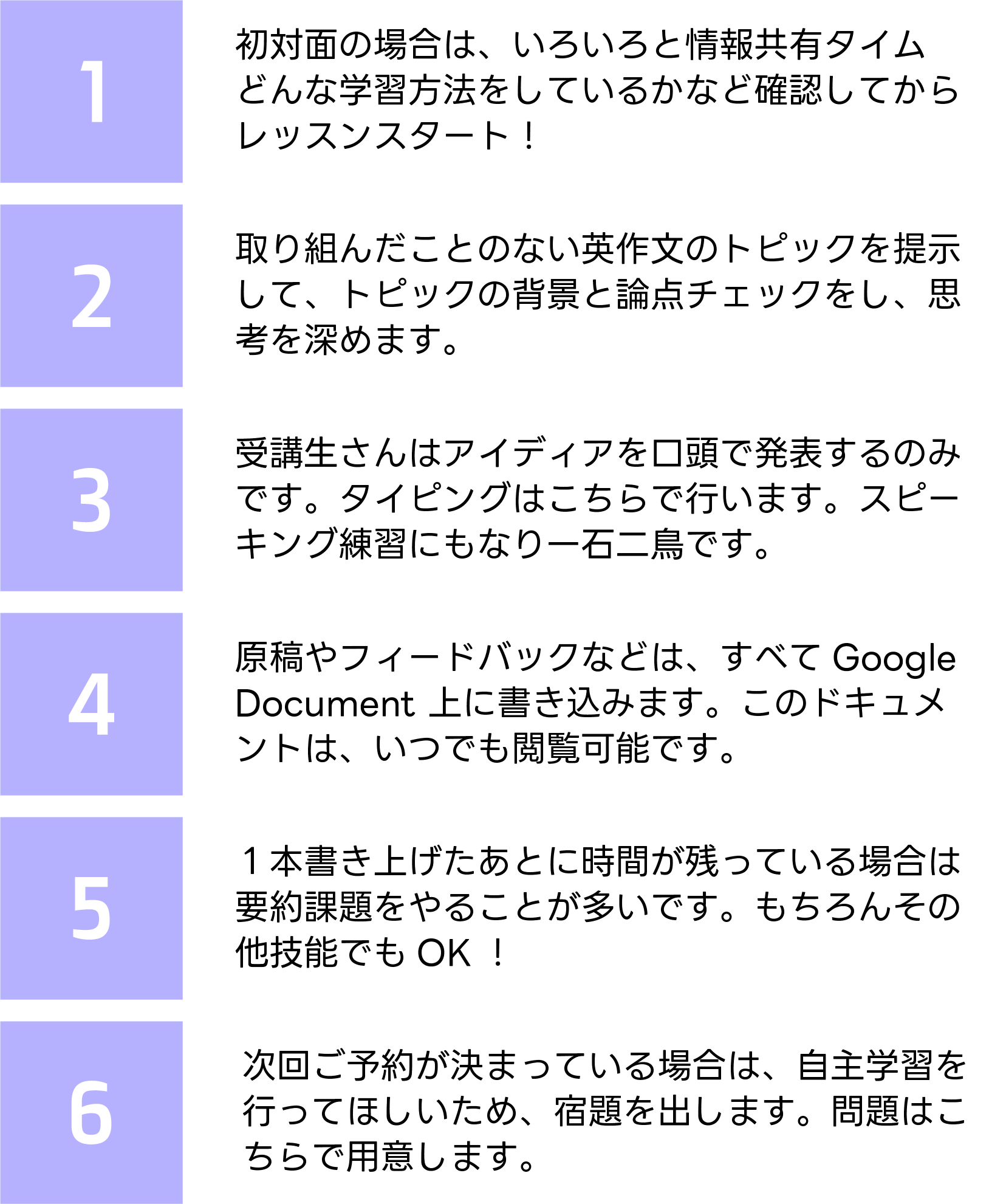 1

初対面の場合は、いろいろと情報共有タイムどんな学習方法をしているかなど確認してからレッスンスタート！

2

取り組んだことのない英作文のトピックを提示して、トピックの背景と論点チェックをし、思考を深めます。

3

受講生さんはアイディアを口頭で発表するのみです。タイピングはこちらで行います。スピーキング練習にもなり一石二鳥です。

4

原稿やフィードバックなどは、すべてGoogle Document上に書き込みます。このドキュメントは、いつでも閲覧可能です。

5

1本書き上げたあとに時間が残っている場合は要約課題をやることが多いです。もちろんその他技能でもOK！

6

次回ご予約が決まっている場合は、自主学習を行ってほしいため、宿題を出します。問題はこちらで用意します。